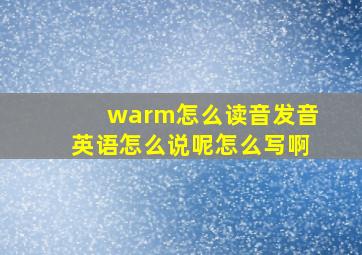 warm怎么读音发音
英语怎么说呢怎么写啊